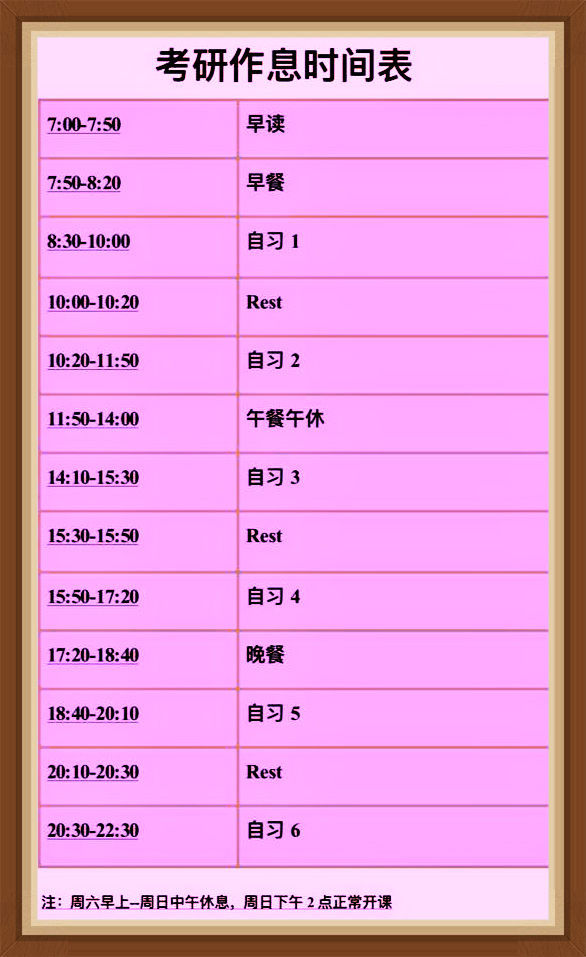 考研作息时间表

| 7:00-7:50 | 早读 |
|---|---|
| 7:50-8:20 | 早餐 |
| 8:30-10:00 | 自习 1 |
| 10:00-10:20 | Rest |
| 10:20-11:50 | 自习 2 |
| 11:50-14:00 | 午餐午休 |
| 14:10-15:30 | 自习 3 |
| 15:30-15:50 | Rest |
| 15:50-17:20 | 自习 4 |
| 17:20-18:40 | 晚餐 |
| 18:40-20:10 | 自习 5 |
| 20:10-20:30 | Rest |
| 20:30-22:30 | 自习 6 |

注：周六早上--周日中午休息，周日下午 2 点正常开课